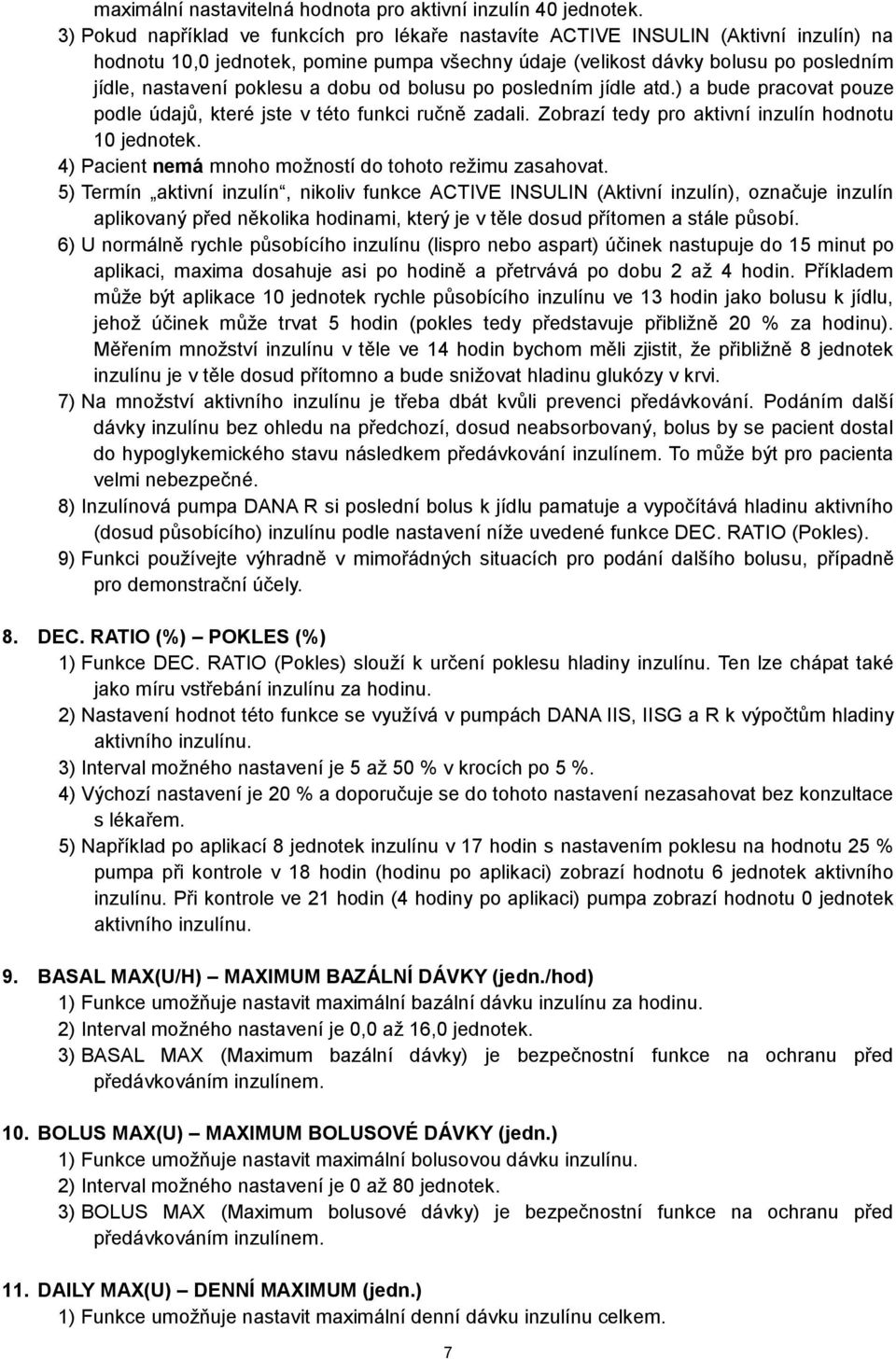 maximální nastavitelná hodnota pro aktivní inzulín 40 jednotek.

3) Pokud například ve funkcích pro lékaře nastavíte ACTIVE INSULIN (Aktivní inzulín) na hodnotu 10,0 jednotek, pomine pumpa všechny údaje (velikost dávky bolusu po posledním jídle, nastavení poklesu a dobu od bolusu po posledním jídle atd.) a bude pracovat pouze podle údajů, které jste v této funkci ručně zadali. Zobrazí tedy pro aktivní inzulín hodnotu 10 jednotek.

4) Pacient nemá mnoho možností do tohoto režimu zasahovat.

5) Termín „aktivní inzulín“, nikoliv funkce ACTIVE INSULIN (Aktivní inzulín), označuje inzulín aplikovaný před několika hodinami, který je v těle dosud přítomen a stále působí.

6) U normálně rychle působícího inzulínu (lispro nebo aspart) účinek nastupuje do 15 minut po aplikaci, maxima dosahuje asi po hodině a přetrvává po dobu 2 až 4 hodin. Příkladem může být aplikace 10 jednotek rychle působícího inzulínu ve 13 hodin jako bolusu k jídlu, jehož účinek může trvat 5 hodin (pokles tedy představuje přibližně 20 % za hodinu). Měřením množství inzulínu v těle ve 14 hodin bychom měli zjistit, že přibližně 8 jednotek inzulínu je v těle dosud přítomno a bude snižovat hladinu glukózy v krvi.

7) Na množství aktivního inzulínu je třeba dbát kvůli prevenci předávkování. Podáním další dávky inzulínu bez ohledu na předchozí, dosud neabsorbovaný, bolus by se pacient dostal do hypoglykemického stavu následkem předávkování inzulínem. To může být pro pacienta velmi nebezpečné.

8) Inzulínová pumpa DANA R si poslední bolus k jídlu pamatuje a vypočítává hladinu aktivního (dosud působícího) inzulínu podle nastavení níže uvedené funkce DEC. RATIO (Pokles).

9) Funkci používejte výhradně v mimořádných situacích pro podání dalšího bolusu, případně pro demonstrační účely.

8. DEC. RATIO (%) – POKLES (%)

1) Funkce DEC. RATIO (Pokles) slouží k určení poklesu hladiny inzulínu. Ten lze chápat také jako míru vstřebání inzulínu za hodinu.

2) Nastavení hodnot této funkce se využívá v pumpách DANA IIS, IISG a R k výpočtům hladiny aktivního inzulínu.

3) Interval možného nastavení je 5 až 50 % v krocích po 5 %.

4) Výchozí nastavení je 20 % a doporučuje se do tohoto nastavení nezasahovat bez konzultace s lékařem.

5) Například po aplikací 8 jednotek inzulínu v 17 hodin s nastavením poklesu na hodnotu 25 % pumpa při kontrole v 18 hodin (hodinu po aplikaci) zobrazí hodnotu 6 jednotek aktivního inzulínu. Při kontrole ve 21 hodin (4 hodiny po aplikaci) pumpa zobrazí hodnotu 0 jednotek aktivního inzulínu.

9. BASAL MAX(U/H) – MAXIMUM BAZÁLNÍ DÁVKY (jedn./hod)

1) Funkce umožňuje nastavit maximální bazální dávku inzulínu za hodinu.

2) Interval možného nastavení je 0,0 až 16,0 jednotek.

3) BASAL MAX (Maximum bazální dávky) je bezpečnostní funkce na ochranu před předávkováním inzulínem.

10. BOLUS MAX(U) – MAXIMUM BOLUSOVÉ DÁVKY (jedn.)

1) Funkce umožňuje nastavit maximální bolusovou dávku inzulínu.

2) Interval možného nastavení je 0 až 80 jednotek.

3) BOLUS MAX (Maximum bolusové dávky) je bezpečnostní funkce na ochranu před předávkováním inzulínem.

11. DAILY MAX(U) – DENNÍ MAXIMUM (jedn.)

1) Funkce umožňuje nastavit maximální denní dávku inzulínu celkem.

7